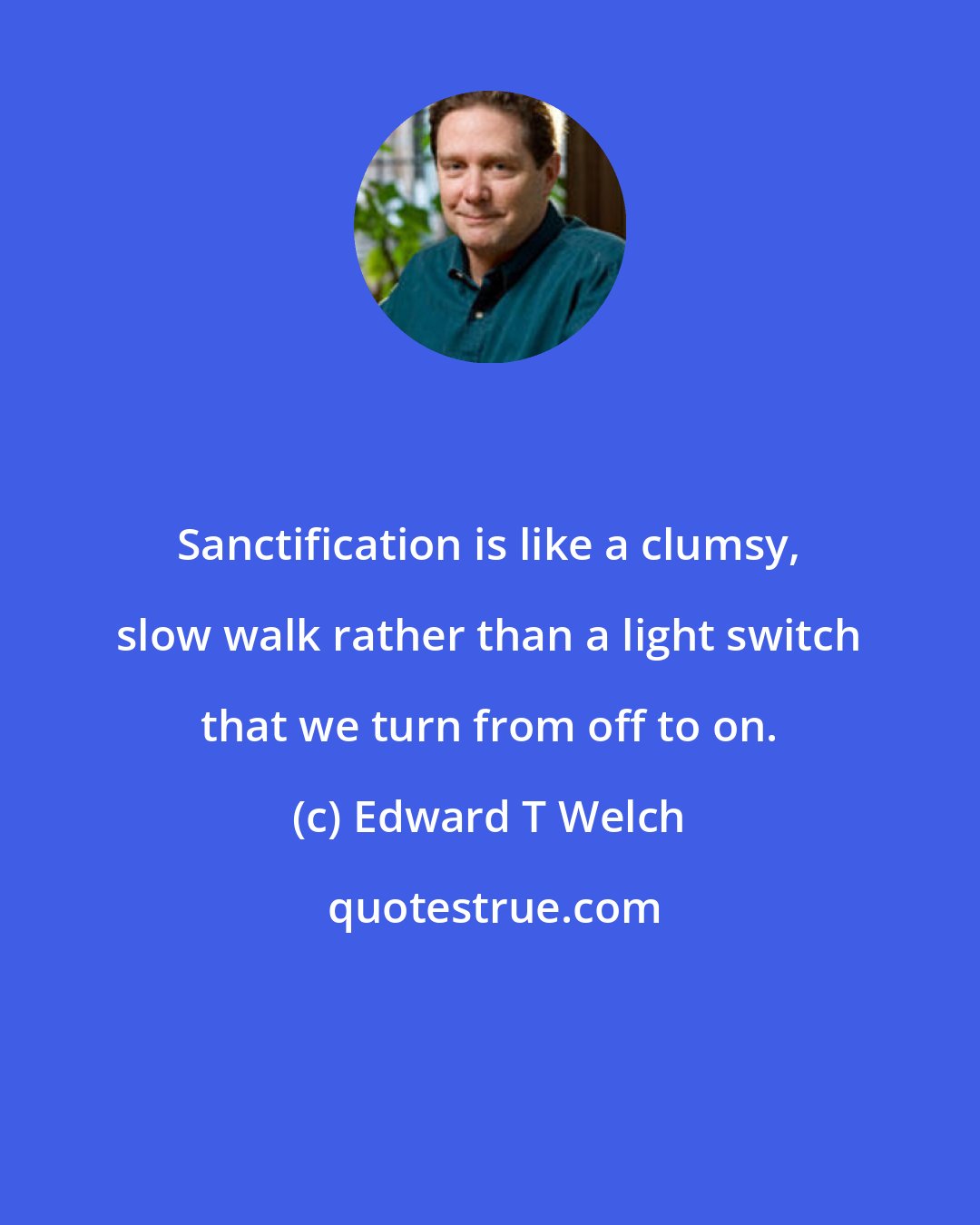 Sanctification is like a clumsy, slow walk rather than a light switch that we turn from off to on.

(c) Edward T Welch

quotestrue.com